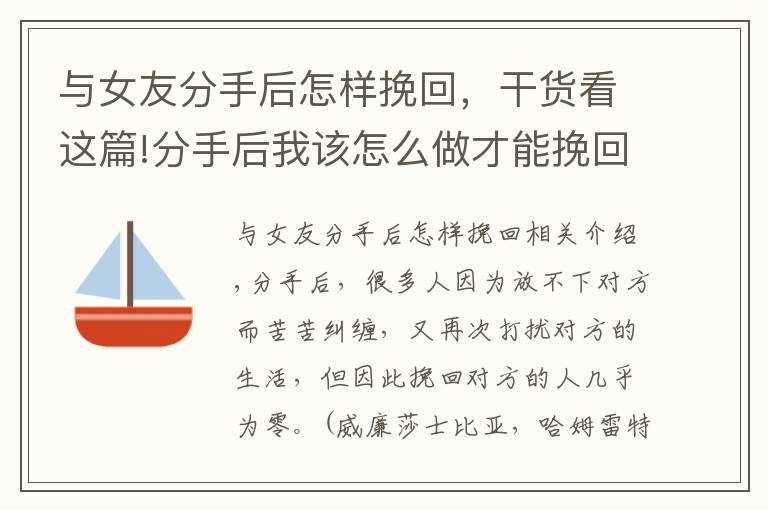 与女友分手后怎样挽回，干货看这篇!分手后我该怎么做才能挽回

与女友分手后怎样挽回相关介绍，分手后，很多人因为放不下对方而苦苦纠缠，又再次打扰对方的生活，但因此挽回对方的人几乎为零。（威廉莎士比亚，哈姆雷特